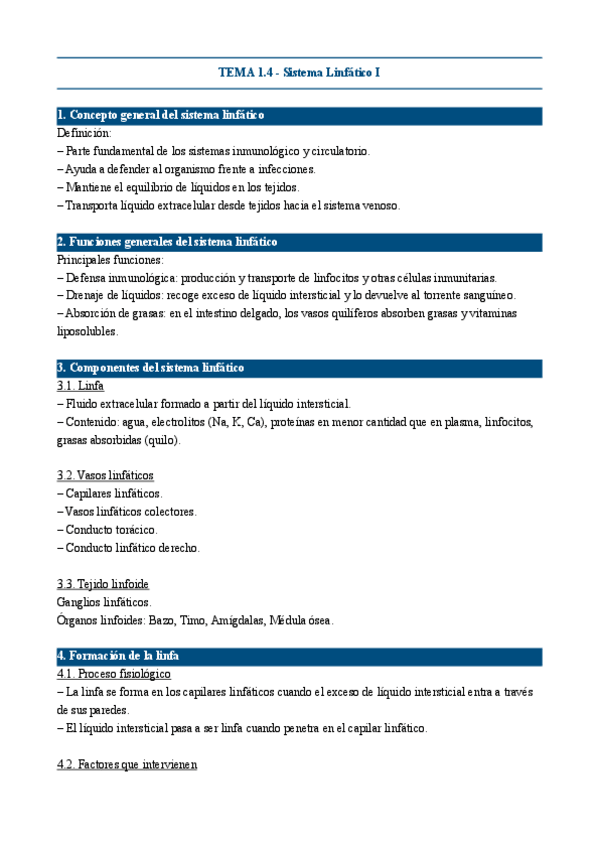 TEMA 1.4 - Sistema Linfático I

1. Concepto general del sistema linfático
Definición:
– Parte fundamental de los sistemas inmunológico y circulatorio.
– Ayuda a defender al organismo frente a infecciones.
– Mantiene el equilibrio de líquidos en los tejidos.
– Transporta líquido extracelular desde tejidos hacia el sistema venoso.

2. Funciones generales del sistema linfático
Principales funciones:
– Defensa inmunológica: producción y transporte de linfocitos y otras células inmunitarias.
– Drenaje de líquidos: recoge exceso de líquido intersticial y lo devuelve al torrente sanguíneo.
– Absorción de grasas: en el intestino delgado, los vasos quilíferos absorben grasas y vitaminas liposolubles.

3. Componentes del sistema linfático
3.1. Linfa
– Fluido extracelular formado a partir del líquido intersticial.
– Contenido: agua, electrolitos (Na, K, Ca), proteínas en menor cantidad que en plasma, linfocitos, grasas absorbidas (quilo).

3.2. Vasos linfáticos
– Capilares linfáticos.
– Vasos linfáticos colectores.
– Conducto torácico.
– Conducto linfático derecho.

3.3. Tejido linfoide
Ganglios linfáticos.
Órganos linfoides: Bazo, Timo, Amígdalas, Médula ósea.

4. Formación de la linfa
4.1. Proceso fisiológico
– La linfa se forma en los capilares linfáticos cuando el exceso de líquido intersticial entra a través de sus paredes.
– El líquido intersticial pasa a ser linfa cuando penetra en el capilar linfático.

4.2. Factores que intervienen